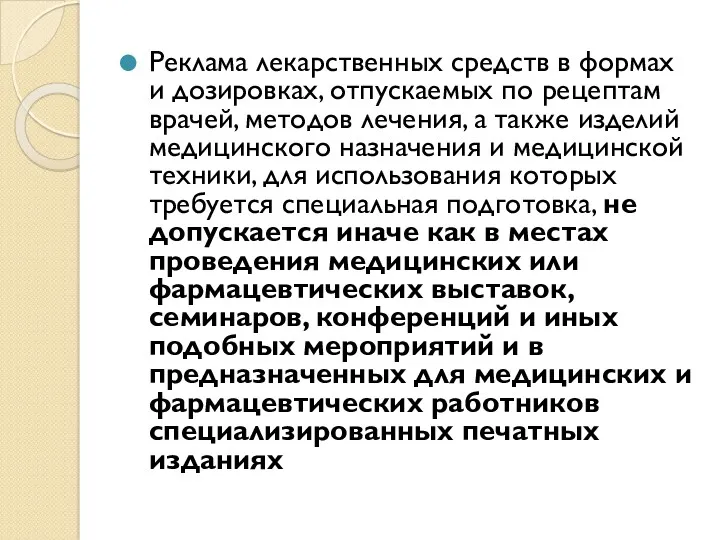 Реклама лекарственных средств в формах и дозировках, отпускаемых по рецептам врачей, методов лечения, а также изделий медицинского назначения и медицинской техники, для использования которых требуется специальная подготовка, не допускается иначе как в местах проведения медицинских или фармацевтических выставок, семинаров, конференций и иных подобных мероприятий и в предназначенных для медицинских и фармацевтических работников специализированных печатных изданиях